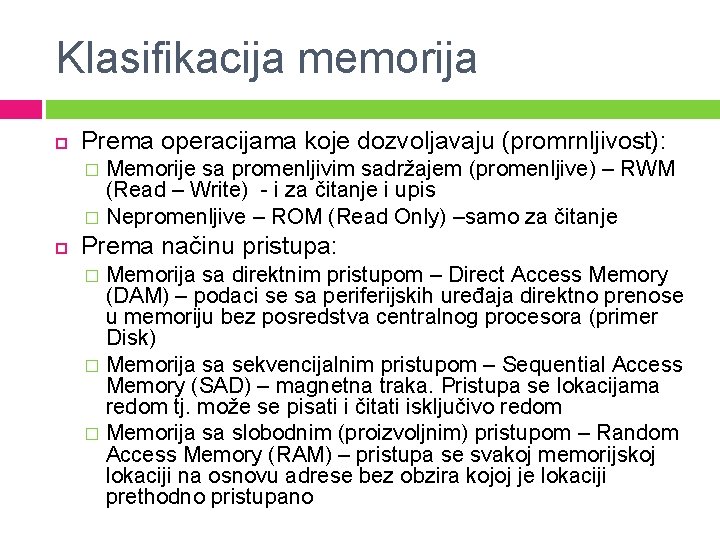 Klasifikacija memorija

Prema operacijama koje dozvoljavaju (promrnljivost):

Memorije sa promenljivim sadržajem (promenljive) – RWM (Read – Write) - i za čitanje i upis

Nepromenljive – ROM (Read Only) –samo za čitanje

Prema načinu pristupa:

Memorija sa direktnim pristupom – Direct Access Memory (DAM) – podaci se sa periferijskih uređaja direktno prenose u memoriju bez posredstva centralnog procesora (primer Disk)

Memorija sa sekvencijalnim pristupom – Sequential Access Memory (SAD) – magnetna traka. Pristupa se lokacijama redom tj. može se pisati i čitati isključivo redom

Memorija sa slobodnim (proizvoljnim) pristupom – Random Access Memory (RAM) – pristupa se svakoj memorijskoj lokaciji na osnovu adrese bez obzira kojoj je lokaciji prethodno pristupano